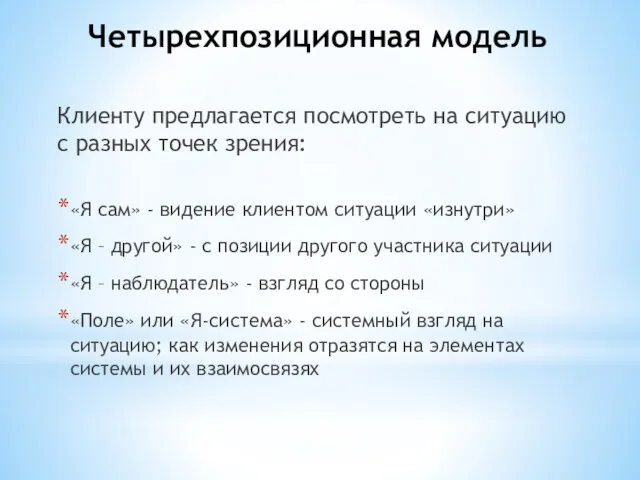 Четырехпозиционная модель

Клиенту предлагается посмотреть на ситуацию с разных точек зрения:

* «Я сам» - видение клиентом ситуации «изнутри»
* «Я – другой» - с позиции другого участника ситуации
* «Я – наблюдатель» - взгляд со стороны
* «Поле» или «Я-система» - системный взгляд на ситуацию; как изменения отразятся на элементах системы и их взаимосвязях